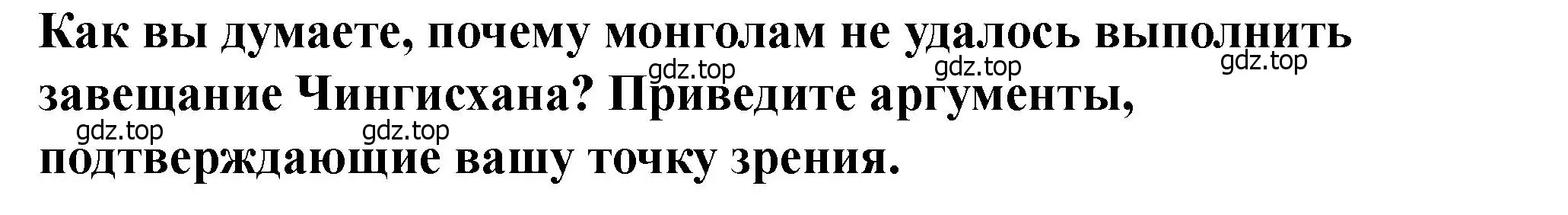 Как вы думаете, почему монголам не удалось выполнить завещание Чингисхана? Приведите аргументы, подтверждающие вашу точку зрения.

gdz.top gdz.top gdz.top gdz.top gdz.top